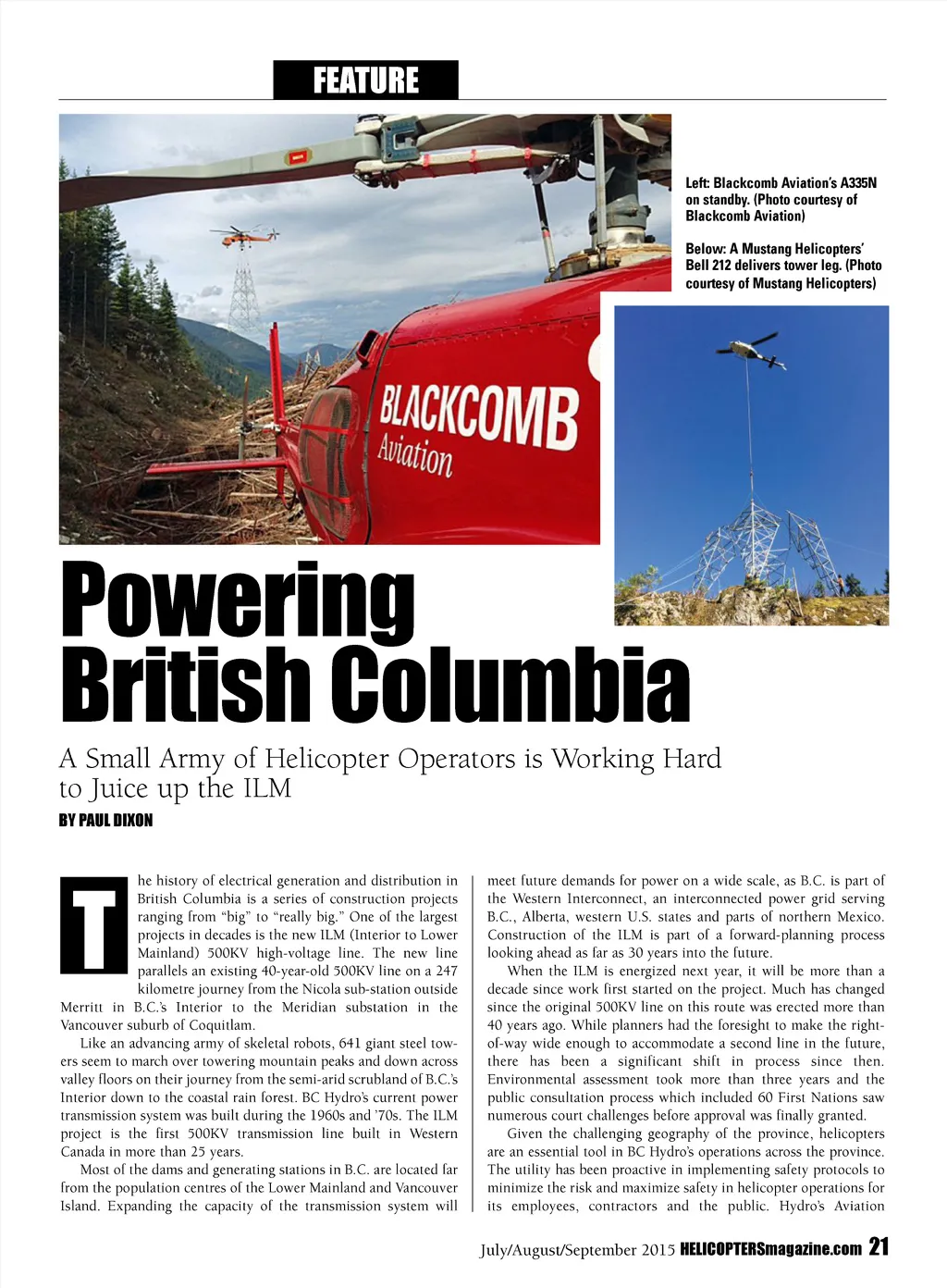 FEATURE

Left: Blackcomb Aviation's A335N on standby. (Photo courtesy of Blackcomb Aviation)

Below: A Mustang Helicopters' Bell 212 delivers tower leg. (Photo courtesy of Mustang Helicopters)

BLACKCOMB Aviation

Powering British Columbia

A Small Army of Helicopter Operators is Working Hard to Juice up the ILM

BY PAUL DIXON

The history of electrical generation and distribution in British Columbia is a series of construction projects ranging from "big" to "really big." One of the largest projects in decades is the new ILM (Interior to Lower Mainland) 500KV high-voltage line. The new line parallels an existing 40-year-old 500KV line on a 247 kilometre journey from the Nicola sub-station outside Merritt in B.C.'s Interior to the Meridian substation in the Vancouver suburb of Coquitlam.

Like an advancing army of skeletal robots, 641 giant steel towers seem to march over towering mountain peaks and down across valley floors on their journey from the semi-arid scrubland of B.C.'s Interior down to the coastal rain forest. BC Hydro's current power transmission system was built during the 1960s and '70s. The ILM project is the first 500KV transmission line built in Western Canada in more than 25 years.

Most of the dams and generating stations in B.C. are located far from the population centres of the Lower Mainland and Vancouver Island. Expanding the capacity of the transmission system will meet future demands for power on a wide scale, as B.C. is part of the Western Interconnect, an interconnected power grid serving B.C., Alberta, western U.S. states and parts of northern Mexico. Construction of the ILM is part of a forward-planning process looking ahead as far as 30 years into the future.

When the ILM is energized next year, it will be more than a decade since work first started on the project. Much has changed since the original 500KV line on this route was erected more than 40 years ago. While planners had the foresight to make the right-of-way wide enough to accommodate a second line in the future, there has been a significant shift in process since then. Environmental assessment took more than three years and the public consultation process which included 60 First Nations saw numerous court challenges before approval was finally granted.

Given the challenging geography of the province, helicopters are an essential tool in BC Hydro's operations across the province. The utility has been proactive in implementing safety protocols to minimize the risk and maximize safety in helicopter operations for its employees, contractors and the public. Hydro's Aviation

July/August/September 2015 HELICOPTERSmagazine.com 21